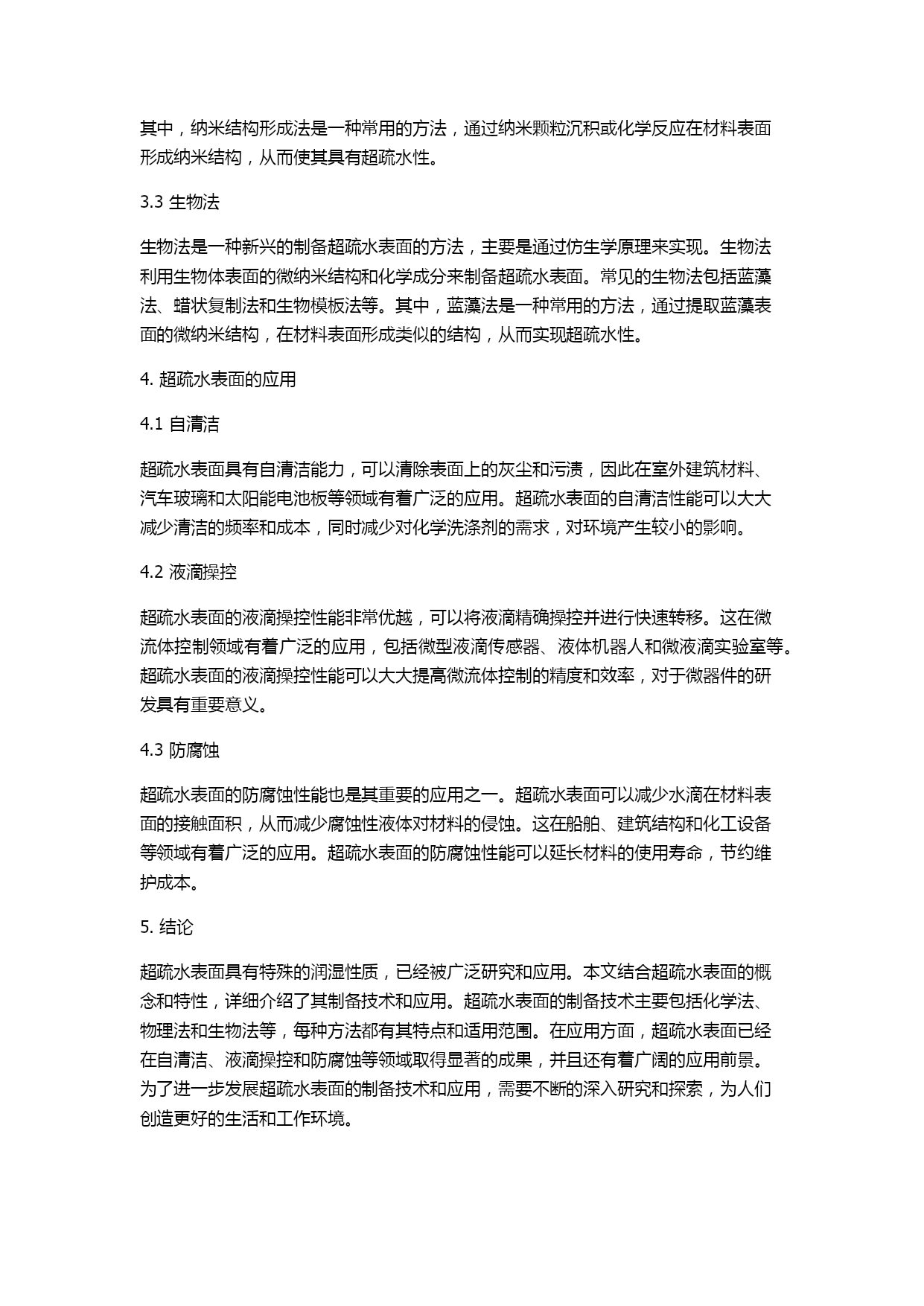 其中，纳米结构形成法是一种常用的方法，通过纳米颗粒沉积或化学反应在材料表面形成纳米结构，从而使其具有超疏水性。

3.3 生物法

生物法是一种新兴的制备超疏水表面的方法，主要是通过仿生学原理来实现。生物法利用生物体表面的微纳米结构和化学成分来制备超疏水表面。常见的生物法包括蓝藻法、蜡状复制法和生物模板法等。其中，蓝藻法是一种常用的方法，通过提取蓝藻表面的微纳米结构，在材料表面形成类似的结构，从而实现超疏水性。

4. 超疏水表面的应用

4.1 自清洁

超疏水表面具有自清洁能力，可以清除表面上的灰尘和污渍，因此在室外建筑材料、汽车玻璃和太阳能电池板等领域有着广泛的应用。超疏水表面的自清洁性能可以大大减少清洁的频率和成本，同时减少对化学洗涤剂的需求，对环境产生较小的影响。

4.2 液滴操控

超疏水表面的液滴操控性能非常优越，可以将液滴精确操控并进行快速转移。这在微流体控制领域有着广泛的应用，包括微型液滴传感器、液体机器人和微液滴实验室等。超疏水表面的液滴操控性能可以大大提高微流体控制的精度和效率，对于微器件的研发具有重要意义。

4.3 防腐蚀

超疏水表面的防腐蚀性能也是其重要的应用之一。超疏水表面可以减少水滴在材料表面的接触面积，从而减少腐蚀性液体对材料的侵蚀。这在船舶、建筑结构和化工设备等领域有着广泛的应用。超疏水表面的防腐蚀性能可以延长材料的使用寿命，节约维护成本。

5. 结论

超疏水表面具有特殊的润湿性质，已经被广泛研究和应用。本文结合超疏水表面的概念和特性，详细介绍了其制备技术和应用。超疏水表面的制备技术主要包括化学法、物理法和生物法等，每种方法都有其特点和适用范围。在应用方面，超疏水表面已经在自清洁、液滴操控和防腐蚀等领域取得显著的成果，并且还有着广阔的应用前景。为了进一步发展超疏水表面的制备技术和应用，需要不断的深入研究和探索，为人们创造更好的生活和工作环境。